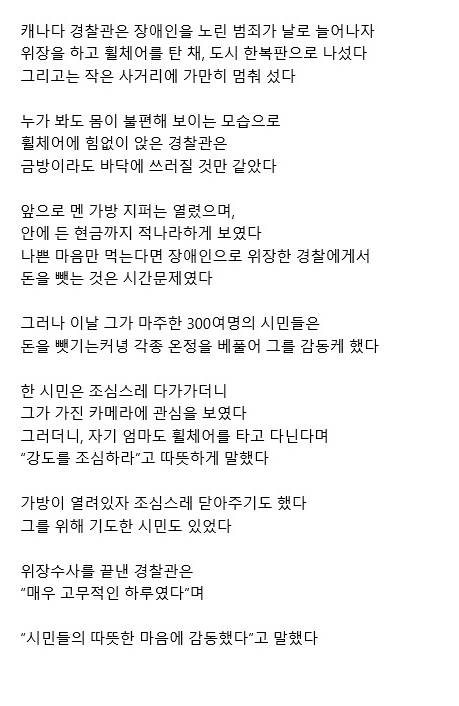 캐나다 경찰관은 장애인을 노린 범죄가 날로 늘어나자
위장을 하고 휠체어를 탄 채, 도시 한복판으로 나섰다
그리고는 작은 사거리에 가만히 멈춰 섰다

누가 봐도 몸이 불편해 보이는 모습으로
휠체어에 힘없이 앉은 경찰관은
금방이라도 바닥에 쓰러질 것만 같았다

앞으로 멘 가방 지퍼는 열렸으며,
안에 든 현금까지 적나라하게 보였다
나쁜 마음만 먹는다면 장애인으로 위장한 경찰에게서
돈을 뺏는 것은 시간문제였다

그러나 이날 그가 마주한 300여명의 시민들은
돈을 뺏기는커녕 각종 온정을 베풀어 그를 감동케 했다

한 시민은 조심스레 다가가더니
그가 가진 카메라에 관심을 보였다
그러더니, 자기 엄마도 휠체어를 타고 다닌다며
"강도를 조심하라"고 따뜻하게 말했다

가방이 열려있자 조심스레 닫아주기도 했다
그를 위해 기도한 시민도 있었다

위장수사를 끝낸 경찰관은
"매우 고무적인 하루였다"며

"시민들의 따뜻한 마음에 감동했다"고 말했다